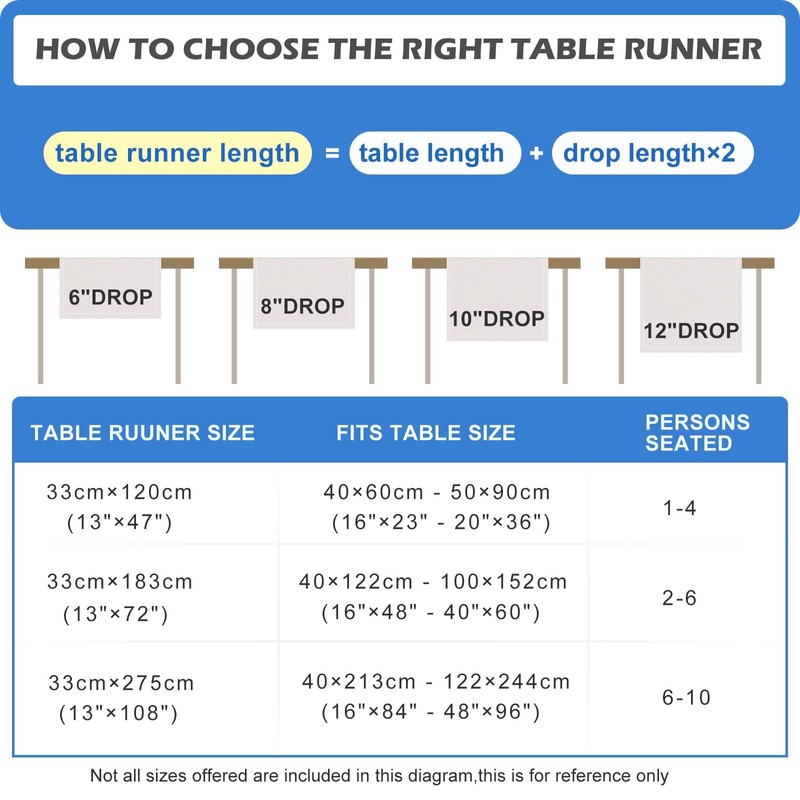 HOW TO CHOOSE THE RIGHT TABLE RUNNER

table runner length = table length + drop length×2

6"DROP

8"DROP

10"DROP

12"DROP

| TABLE RUUNER SIZE | FITS TABLE SIZE | PERSONS SEATED |
|---|---|---|
| 33cm×120cm (13"×47") | 40×60cm - 50×90cm (16"×23" - 20"×36") | 1-4 |
| 33cm×183cm (13"×72") | 40×122cm - 100×152cm (16"×48" - 40"×60") | 2-6 |
| 33cm×275cm (13"×108") | 40×213cm - 122×244cm (16"×84" - 48"×96") | 6-10 |

Not all sizes offered are included in this diagram,this is for reference only